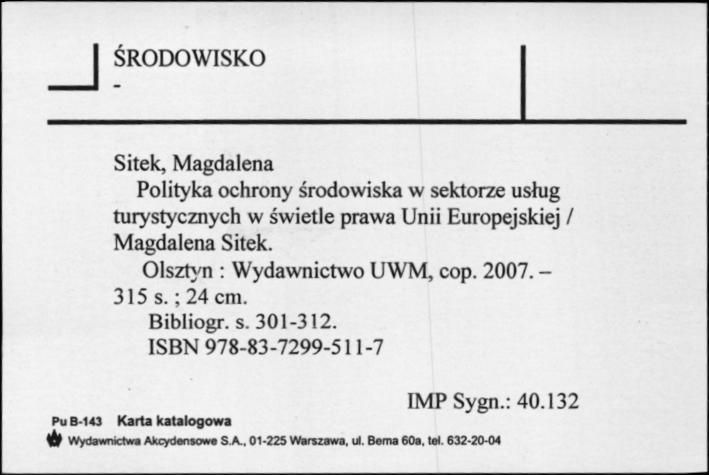 ŚRODOWISKO
-

Sitek, Magdalena
Polityka ochrony środowiska w sektorze usług turystycznych w świetle prawa Unii Europejskiej / Magdalena Sitek.
Olsztyn : Wydawnictwo UWM, cop. 2007. – 315 s. ; 24 cm.
Bibliogr. s. 301-312.
ISBN 978-83-7299-511-7

IMP Sygn.: 40.132

Pu B-143 Karta katalogowa
Wydawnictwa Akcydensowe S.A., 01-225 Warszawa, ul. Bema 60a, tel. 632-20-04